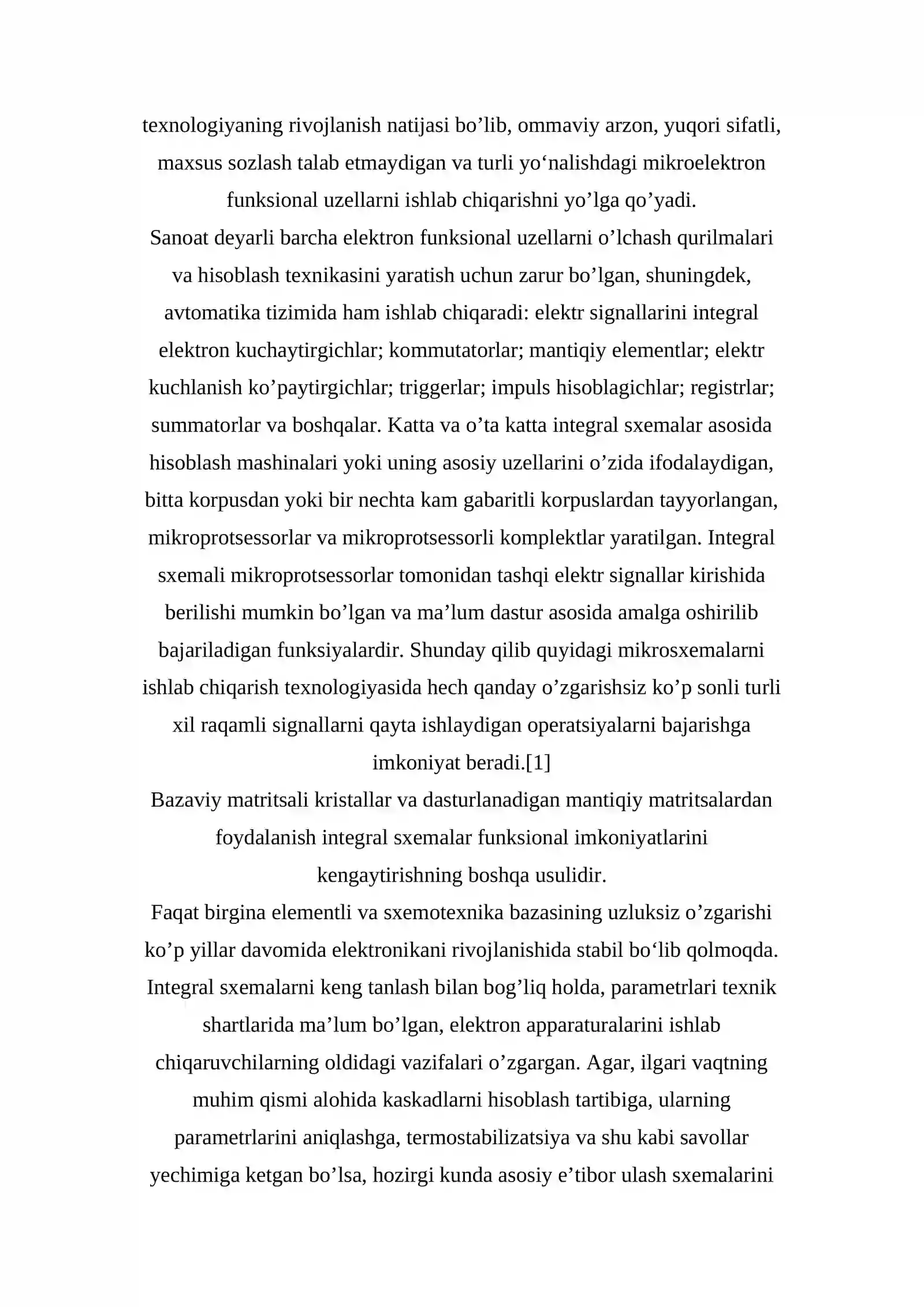 texnologiyaning rivojlanish natijasi bo'lib, ommaviy arzon, yuqori sifatli, maxsus sozlash talab etmaydigan va turli yo'nalishdagi mikroelektron funksional uzellarni ishlab chiqarishni yo'lga qo'yadi.

Sanoat deyarli barcha elektron funksional uzellarni o'lchash qurilmalari va hisoblash texnikasini yaratish uchun zarur bo'lgan, shuningdek, avtomatika tizimida ham ishlab chiqaradi: elektr signallarini integral elektron kuchaytirgichlar; kommutatorlar; mantiqiy elementlar; elektr kuchlanish ko'paytirgichlar; triggerlar; impuls hisoblagichlar; registrlar; summatorlar va boshqalar. Katta va o'ta katta integral sxemalar asosida hisoblash mashinalari yoki uning asosiy uzellarini o'zida ifodalaydigan, bitta korpusdan yoki bir nechta kam gabaritli korpuslardan tayyorlangan, mikroprotsessorlar va mikroprotsessorli komplektlar yaratilgan. Integral sxemali mikroprotsessorlar tomonidan tashqi elektr signallar kirishida berilishi mumkin bo'lgan va ma'lum dastur asosida amalga oshirilib bajariladigan funksiyalardir. Shunday qilib quyidagi mikrosxemalarni ishlab chiqarish texnologiyasida hech qanday o'zgarishsiz ko'p sonli turli xil raqamli signallarni qayta ishlaydigan operatsiyalarni bajarishga imkoniyat beradi.[1]

Bazaviy matritsali kristallar va dasturlanadigan mantiqiy matritsalardan foydalanish integral sxemalar funksional imkoniyatlarini kengaytirishning boshqa usulidir.

Faqat birgina elementli va sxemotexnika bazasining uzluksiz o'zgarishi ko'p yillar davomida elektronikani rivojlanishida stabil bo'lib qolmoqda. Integral sxemalarni keng tanlash bilan bog'liq holda, parametrlari texnik shartlarida ma'lum bo'lgan, elektron apparaturalarini ishlab chiqaruvchilarning oldidagi vazifalari o'zgargan. Agar, ilgari vaqtning muhim qismi alohida kaskadlarni hisoblash tartibiga, ularning parametrlarini aniqlashga, termostabilizatsiya va shu kabi savollar yechimiga ketgan bo'lsa, hozirgi kunda asosiy e'tibor ulash sxemalarini